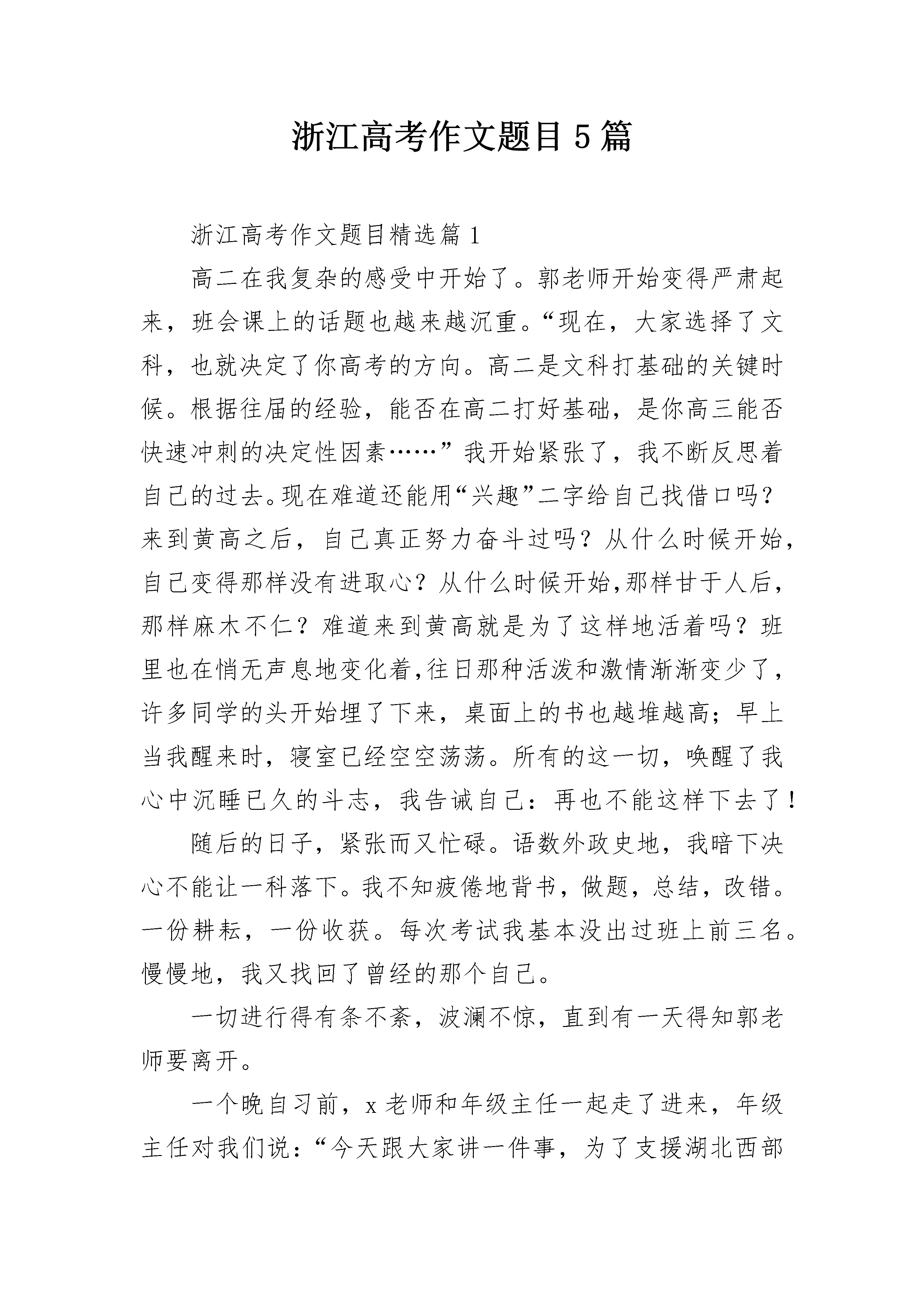 浙江高考作文题目5篇

浙江高考作文题目精选篇1

高二在我复杂的感受中开始了。郭老师开始变得严肃起来，班会课上的话题也越来越沉重。“现在，大家选择了文科，也就决定了你高考的方向。高二是文科打基础的关键时候。根据往届的经验，能否在高二打好基础，是你高三能否快速冲刺的决定性因素……”我开始紧张了，我不断反思着自己的过去。现在难道还能用“兴趣”二字给自己找借口吗？来到黄高之后，自己真正努力奋斗过吗？从什么时候开始，自己变得那样没有进取心？从什么时候开始,那样甘于人后，那样麻木不仁？难道来到黄高就是为了这样地活着吗？班里也在悄无声息地变化着,往日那种活泼和激情渐渐变少了，许多同学的头开始埋了下来，桌面上的书也越堆越高；早上当我醒来时，寝室已经空空荡荡。所有的这一切，唤醒了我心中沉睡已久的斗志，我告诫自己：再也不能这样下去了！

随后的日子，紧张而又忙碌。语数外政史地，我暗下决心不能让一科落下。我不知疲倦地背书，做题，总结，改错。一份耕耘，一份收获。每次考试我基本没出过班上前三名。慢慢地，我又找回了曾经的那个自己。

一切进行得有条不紊，波澜不惊，直到有一天得知郭老师要离开。

一个晚自习前，x老师和年级主任一起走了进来，年级主任对我们说：“今天跟大家讲一件事，为了支援湖北西部